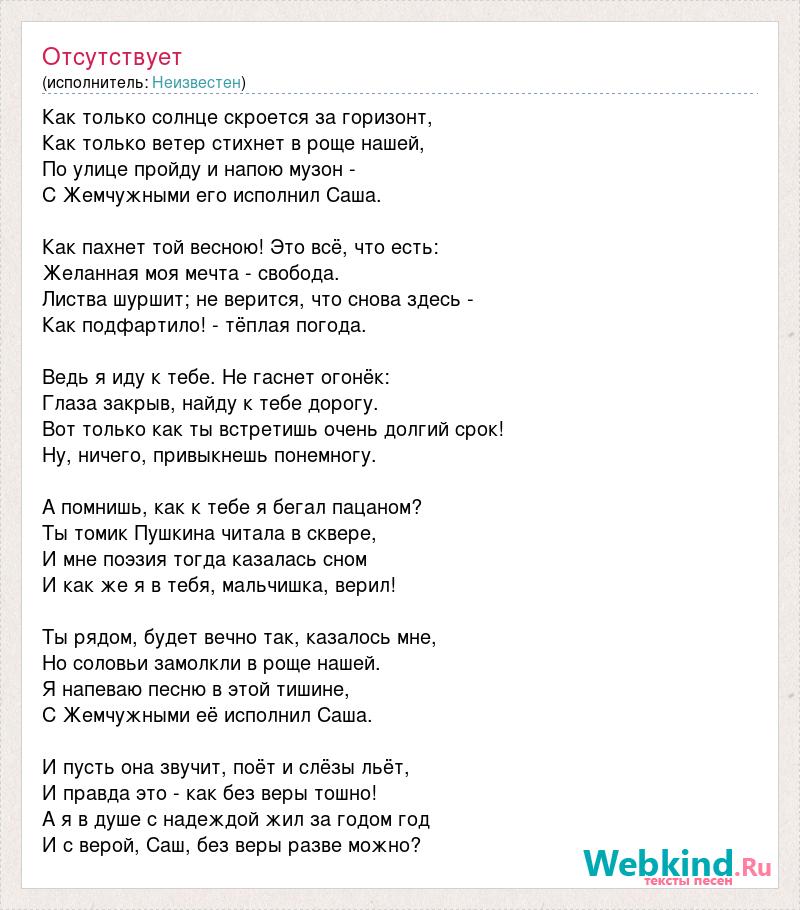 Отсутствует
(исполнитель: Неизвестен)

Как только солнце скроется за горизонт,
Как только ветер стихнет в роще нашей,
По улице пройду и напою музон -
С Жемчужными его исполнил Саша.

Как пахнет той весною! Это всё, что есть:
Желанная моя мечта - свобода.
Листва шуршит; не верится, что снова здесь -
Как подфартило! - тёплая погода.

Ведь я иду к тебе. Не гаснет огонёк:
Глаза закрыв, найду к тебе дорогу.
Вот только как ты встретишь очень долгий срок!
Ну, ничего, привыкнешь понемногу.

А помнишь, как к тебе я бегал пацаном?
Ты томик Пушкина читала в сквере,
И мне поэзия тогда казалась сном
И как же я в тебя, мальчишка, верил!

Ты рядом, будет вечно так, казалось мне,
Но соловьи замолкли в роще нашей.
Я напеваю песню в этой тишине,
С Жемчужными её исполнил Саша.

И пусть она звучит, поёт и слёзы льёт,
И правда это - как без веры тошно!
А я в душе с надеждой жил за годом год
И с верой, Саш, без веры разве можно?

Webkind.Ru
тексты песен